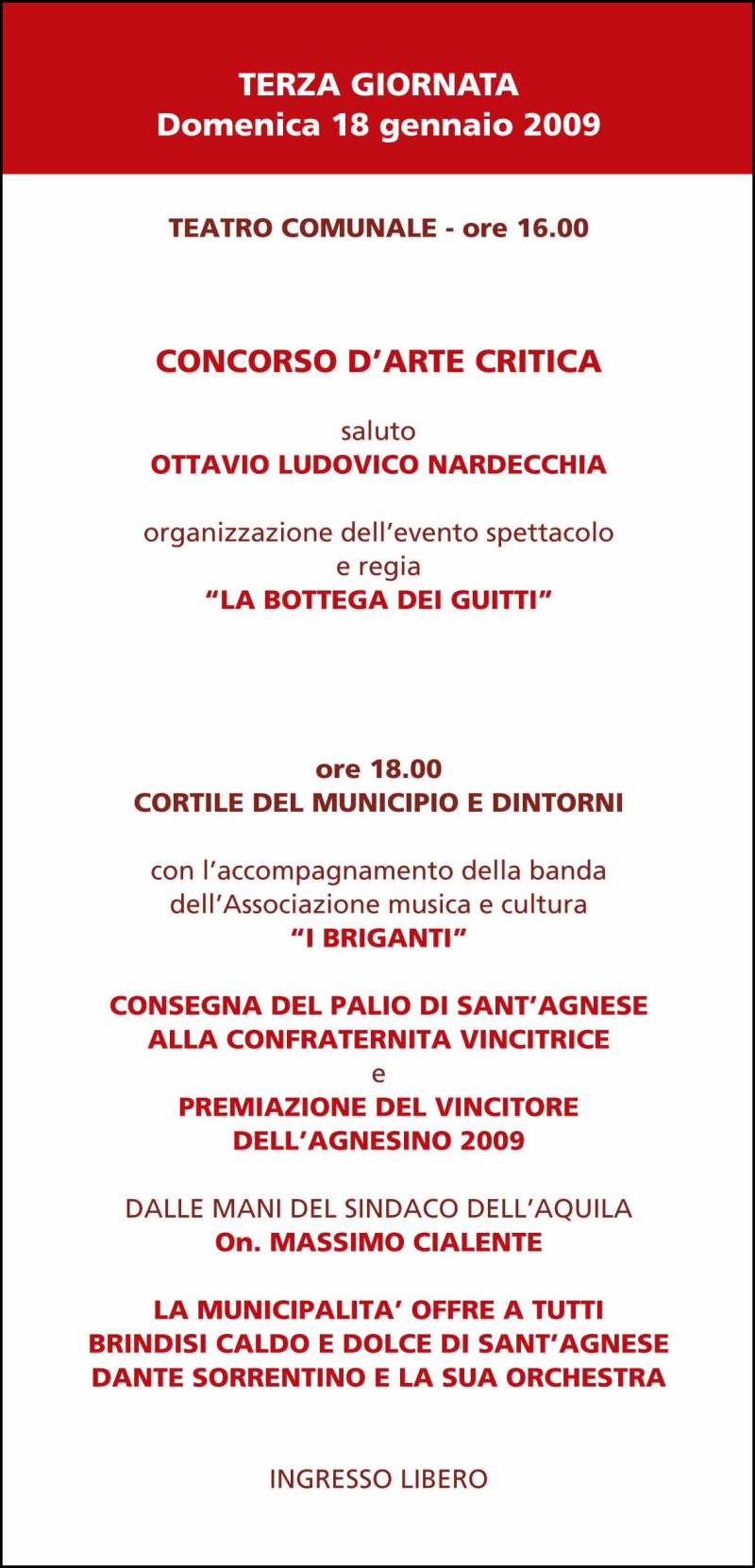 TERZA GIORNATA
Domenica 18 gennaio 2009

TEATRO COMUNALE - ore 16.00

CONCORSO D'ARTE CRITICA

saluto
OTTAVIO LUDOVICO NARDECCHIA

organizzazione dell'evento spettacolo e regia
"LA BOTTEGA DEI GUITTI"

ore 18.00
CORTILE DEL MUNICIPIO E DINTORNI

con l'accompagnamento della banda dell'Associazione musica e cultura
"I BRIGANTI"

CONSEGNA DEL PALIO DI SANT'AGNESE ALLA CONFRATERNITA VINCITRICE
e
PREMIAZIONE DEL VINCITORE DELL'AGNESINO 2009

DALLE MANI DEL SINDACO DELL'AQUILA
On. MASSIMO CIALENTE

LA MUNICIPALITA' OFFRE A TUTTI
BRINDISI CALDO E DOLCE DI SANT'AGNESE
DANTE SORRENTINO E LA SUA ORCHESTRA

INGRESSO LIBERO